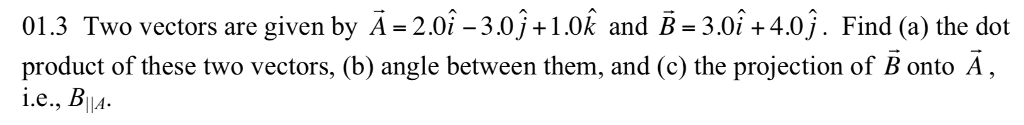 01.3 Two vectors are given by $\vec{A} = 2.0\hat{i} - 3.0\hat{j} + 1.0\hat{k}$ and $\vec{B} = 3.0\hat{i} + 4.0\hat{j}$. Find (a) the dot product of these two vectors, (b) angle between them, and (c) the projection of $\vec{B}$ onto $\vec{A}$, i.e., $B_{||A}$.